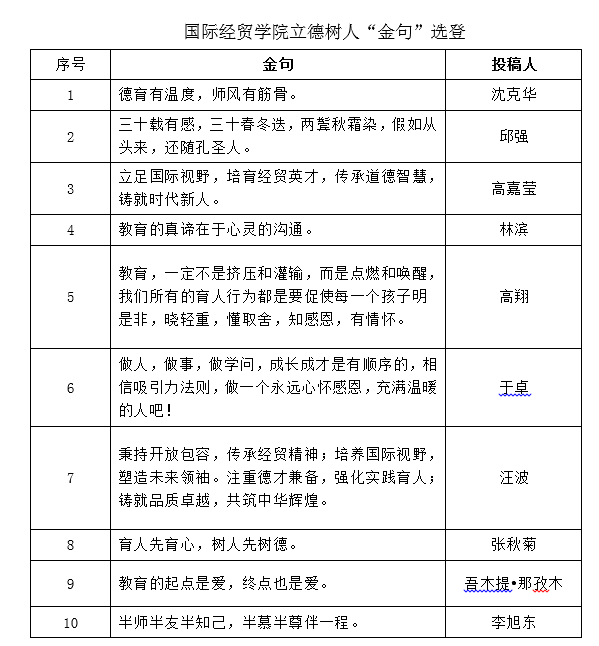 国际经贸学院立德树人“金句”选登

| 序号 | 金句 | 投稿人 |
|---|---|---|
| 1 | 德育有温度，师风有筋骨。 | 沈克华 |
| 2 | 三十载有感，三十春冬迭，两鬓秋霜染，假如从头来，还随孔圣人。 | 邱强 |
| 3 | 立足国际视野，培育经贸英才，传承道德智慧，铸就时代新人。 | 高嘉莹 |
| 4 | 教育的真谛在于心灵的沟通。 | 林滨 |
| 5 | 教育，一定不是挤压和灌输，而是点燃和唤醒，我们所有的育人行为都是要促使每一个孩子明是非，晓轻重，懂取舍，知感恩，有情怀。 | 高翔 |
| 6 | 做人，做事，做学问，成长成才是有顺序的，相信吸引力法则，做一个永远心怀感恩，充满温暖的人吧！ | 于卓 |
| 7 | 秉持开放包容，传承经贸精神；培养国际视野，塑造未来领袖。注重德才兼备，强化实践育人；铸就品质卓越，共筑中华辉煌。 | 汪波 |
| 8 | 育人先育心，树人先树德。 | 张秋菊 |
| 9 | 教育的起点是爱，终点也是爱。 | 吾木提•那孜木 |
| 10 | 半师半友半知己，半慕半尊伴一程。 | 李旭东 |